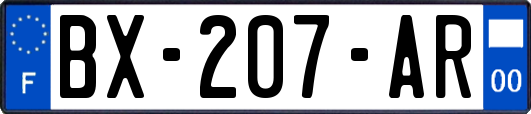 F
BX-207-AR
00